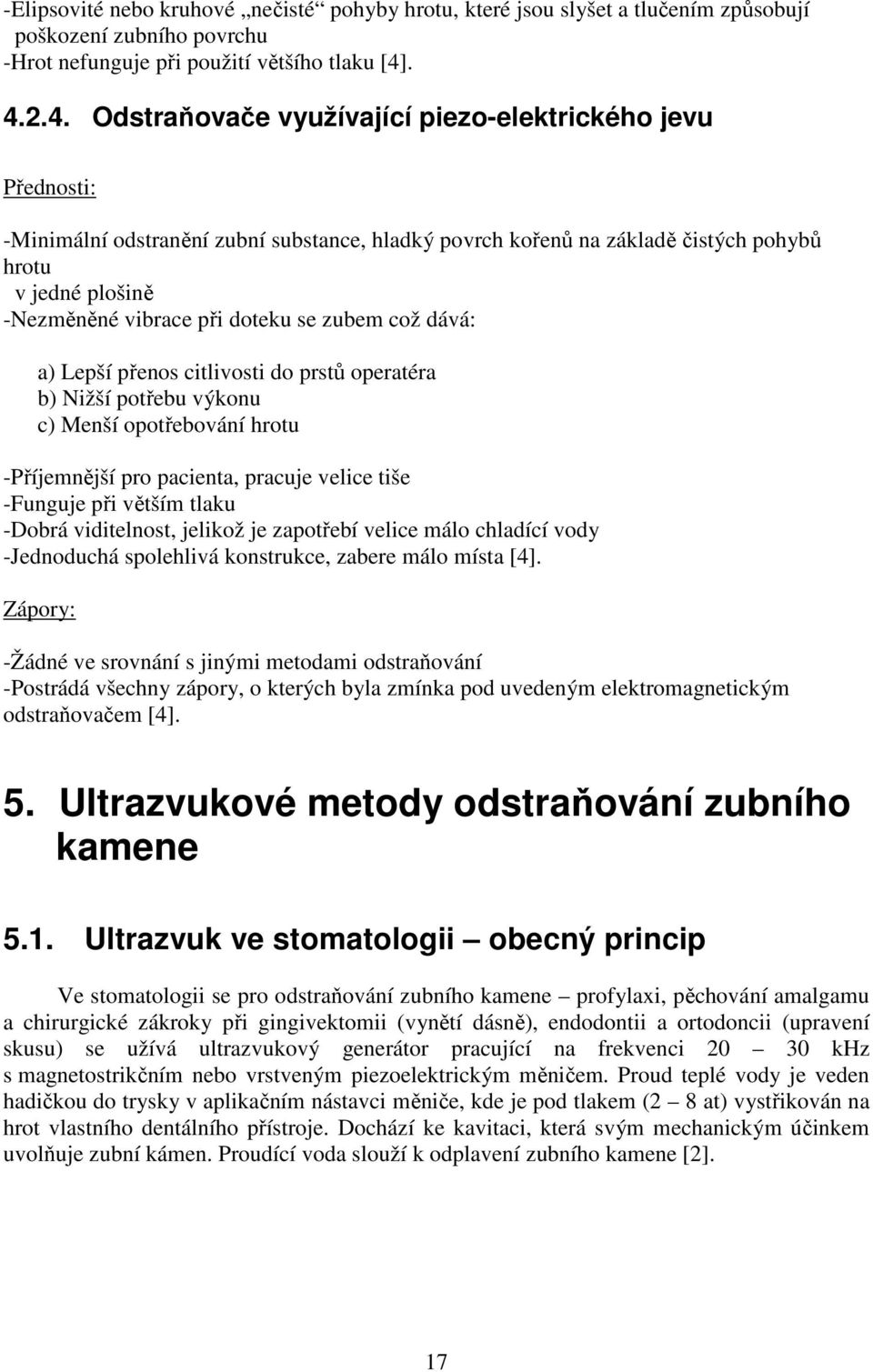 -Elipsovité nebo kruhové „nečisté“ pohyby hrotu, které jsou slyšet a tlučením způsobují poškození zubního povrchu
-Hrot nefunguje při použití většího tlaku [4].

4.2.4. Odstraňovače využívající piezo-elektrického jevu

Přednosti:

-Minimální odstranění zubní substance, hladký povrch kořenů na základě čistých pohybů hrotu
v jedné plošině
-Nezměněné vibrace při doteku se zubem což dává:

a) Lepší přenos citlivosti do prstů operatéra
b) Nižší potřebu výkonu
c) Menší opotřebování hrotu

-Příjemnější pro pacienta, pracuje velice tiše
-Funguje při větším tlaku
-Dobrá viditelnost, jelikož je zapotřebí velice málo chladící vody
-Jednoduchá spolehlivá konstrukce, zabere málo místa [4].

Zápory:

-Žádné ve srovnání s jinými metodami odstraňování
-Postrádá všechny zápory, o kterých byla zmínka pod uvedeným elektromagnetickým odstraňovačem [4].

5. Ultrazvukové metody odstraňování zubního kamene

5.1. Ultrazvuk ve stomatologii – obecný princip

Ve stomatologii se pro odstraňování zubního kamene – profylaxi, pěchování amalgamu a chirurgické zákroky při gingivektomii (vynětí dásně), endodontii a ortodoncii (upravení skusu) se užívá ultrazvukový generátor pracující na frekvenci 20 – 30 kHz s magnetostrikčním nebo vrstveným piezoelektrickým měničem. Proud teplé vody je veden hadičkou do trysky v aplikačním nástavci měniče, kde je pod tlakem (2 – 8 at) vystřikován na hrot vlastního dentálního přístroje. Dochází ke kavitaci, která svým mechanickým účinkem uvolňuje zubní kámen. Proudící voda slouží k odplavení zubního kamene [2].

17